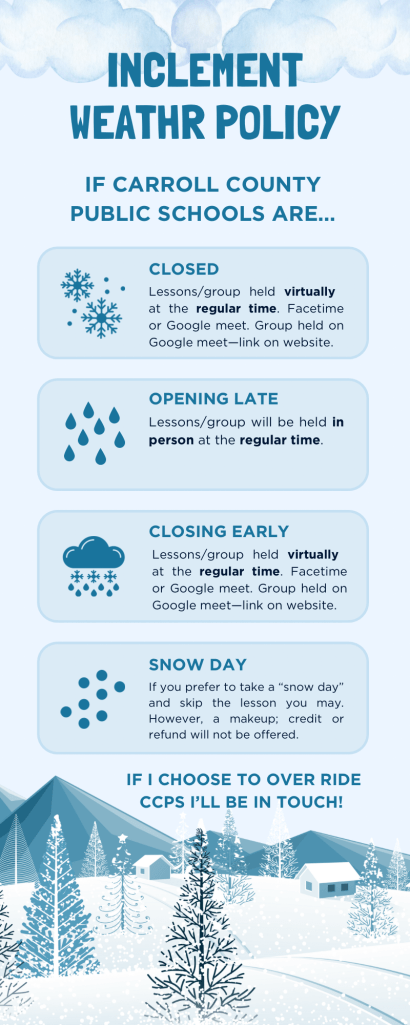 INCLEMENT WEATHR POLICY

IF CARROLL COUNTY PUBLIC SCHOOLS ARE...

CLOSED

Lessons/group held virtually at the regular time. Facetime or Google meet. Group held on Google meet—link on website.

OPENING LATE

Lessons/group will be held in person at the regular time.

CLOSING EARLY

Lessons/group held virtually at the regular time. Facetime or Google meet. Group held on Google meet—link on website.

SNOW DAY

If you prefer to take a "snow day" and skip the lesson you may. However, a makeup; credit or refund will not be offered.

IF I CHOOSE TO OVER RIDE CCPS I'LL BE IN TOUCH!